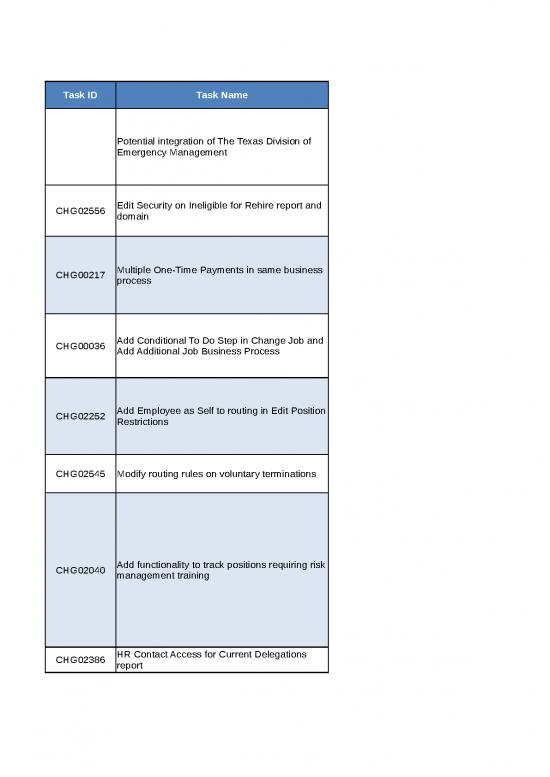 | Task ID | Task Name |
|---|---|
| | Potential integration of The Texas Division of Emergency Management |
| CHG02556 | Edit Security on Ineligible for Rehire report and domain |
| CHG00217 | Multiple One-Time Payments in same business process |
| CHG00036 | Add Conditional To Do Step in Change Job and Add Additional Job Business Process |
| CHG02252 | Add Employee as Self to routing in Edit Position Restrictions |
| CHG02545 | Modify routing rules on voluntary terminations |
| CHG02040 | Add functionality to track positions requiring risk management training |
| CHG02386 | HR Contact Access for Current Delegations report |